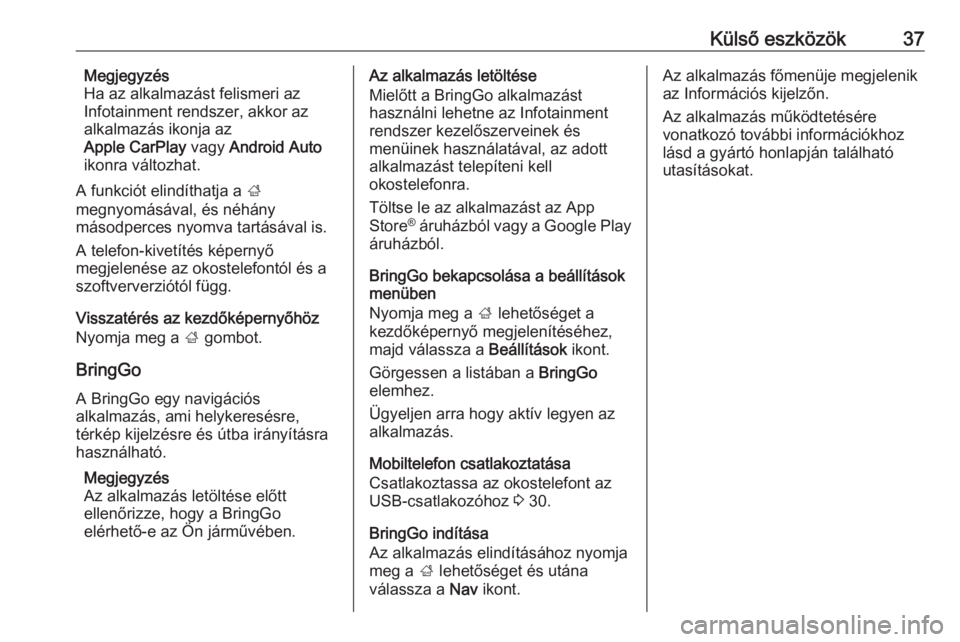 Külső eszközök 37

Megjegyzés
Ha az alkalmazást felismeri az Infotainment rendszer, akkor az alkalmazás ikonja az Apple CarPlay vagy Android Auto ikonra változhat.

A funkciót elindíthatja a ⌂ megnyomásával, és néhány másodperces nyomva tartásával is.

A telefon-kivetítés képernyő megjelenése az okostelefontól és a szoftververziótól függ.

Visszatérés az kezdőképernyőhöz
Nyomja meg a ⌂ gombot.

BringGo

A BringGo egy navigációs alkalmazás, ami helykeresésre, térkép kijelzésre és útba irányításra használható.

Megjegyzés
Az alkalmazás letöltése előtt ellenőrizze, hogy a BringGo elérhető-e az Ön járművében.

Az alkalmazás letöltése
Mielőtt a BringGo alkalmazást használni lehetne az Infotainment rendszer kezelőszerveinek és menüinek használatával, az adott alkalmazást telepíteni kell okostelefonra.

Töltse le az alkalmazást az App Store® áruházból vagy a Google Play áruházból.

BringGo bekapcsolása a beállítások menüben
Nyomja meg a ⌂ lehetőséget a kezdőképernyő megjelenítéséhez, majd válassza a Beállítások ikont.

Görgessen a listában a BringGo elemhez.

Ügyeljen arra hogy aktív legyen az alkalmazás.

Mobiltelefon csatlakoztatása
Csatlakoztassa az okostelefont az USB-csatlakozóhoz ▷ 30.

BringGo indítása
Az alkalmazás elindításához nyomja meg a ⌂ lehetőséget és utána válassza a Nav ikont.

Az alkalmazás főmenüje megjelenik az Információs kijelzőn.

Az alkalmazás működtetésére vonatkozó további információkhoz lásd a gyártó honlapján található utasításokat.

carmanualsonline.info